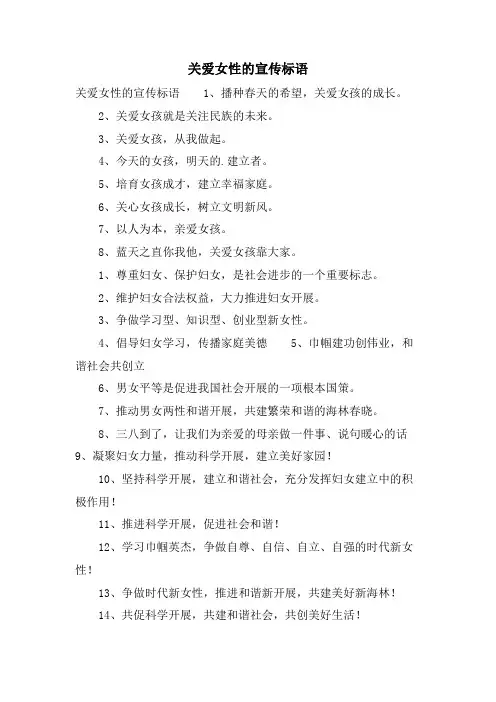 关爱女性的宣传标语

关爱女性的宣传标语　　1、播种春天的希望，关爱女孩的成长。

2、关爱女孩就是关注民族的未来。

3、关爱女孩，从我做起。

4、今天的女孩，明天的.建立者。

5、培育女孩成才，建立幸福家庭。

6、关心女孩成长，树立文明新风。

7、以人为本，亲爱女孩。

8、蓝天之直你我他，关爱女孩靠大家。

1、尊重妇女、保护妇女，是社会进步的一个重要标志。

2、维护妇女合法权益，大力推进妇女开展。

3、争做学习型、知识型、创业型新女性。

4、倡导妇女学习，传播家庭美德　　5、巾帼建功创伟业，和谐社会共创立

6、男女平等是促进我国社会开展的一项根本国策。

7、推动男女两性和谐开展，共建繁荣和谐的海林春晓。

8、三八到了，让我们为亲爱的母亲做一件事、说句暖心的话

9、凝聚妇女力量，推动科学开展，建立美好家园！

10、坚持科学开展，建立和谐社会，充分发挥妇女建立中的积极作用！

11、推进科学开展，促进社会和谐！

12、学习巾帼英杰，争做自尊、自信、自立、自强的时代新女性！

13、争做时代新女性，推进和谐新开展，共建美好新海林！

14、共促科学开展，共建和谐社会，共创美好生活！